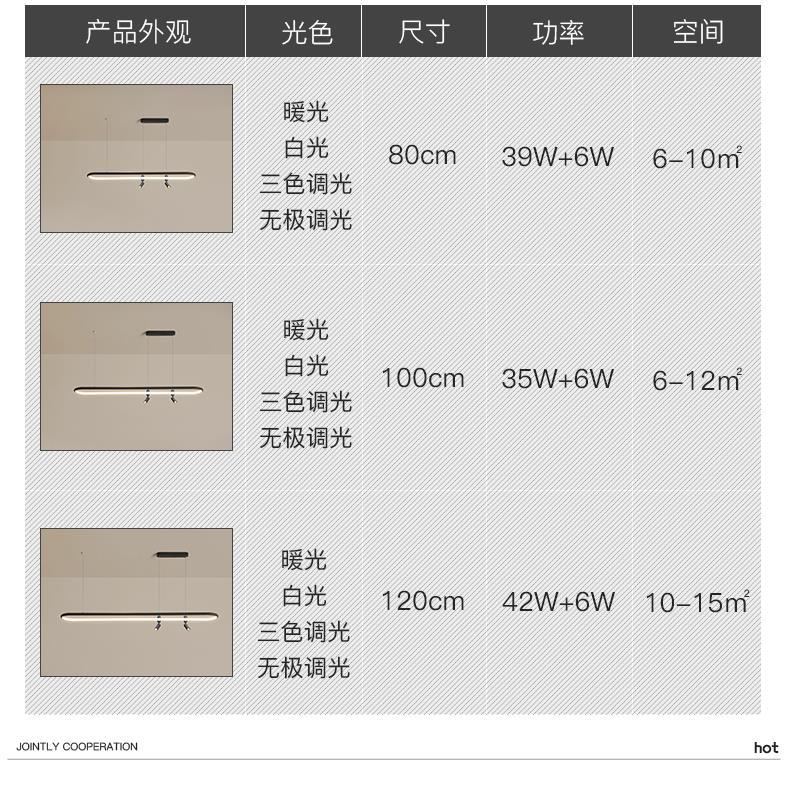 | 产品外观 | 光色 | 尺寸 | 功率 | 空间 |
|---|---|---|---|---|
| | 暖光 白光 三色调光 无极调光 | 80cm | 39W+6W | 6-10$m^2$ |
| | 暖光 白光 三色调光 无极调光 | 100cm | 35W+6W | 6-12$m^2$ |
| | 暖光 白光 三色调光 无极调光 | 120cm | 42W+6W | 10-15$m^2$ |

JOINTLY COOPERATION

hot